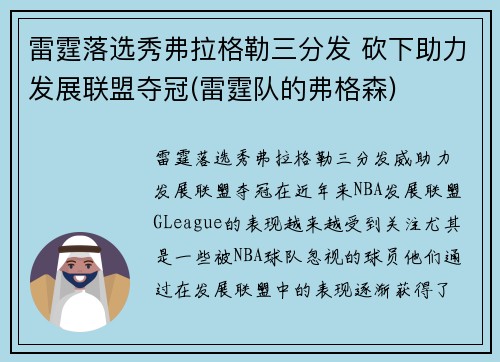 雷霆落选秀弗拉格勒三分发 砍下助力发展联盟夺冠(雷霆队的弗格森)

雷霆落选秀弗拉格勒三分发威助力发展联盟夺冠在近年来NBA发展联盟GLeague的表现越来越受到关注尤其是一些被NBA球队忽视的球员他们通过在发展联盟中的表现逐渐获得了